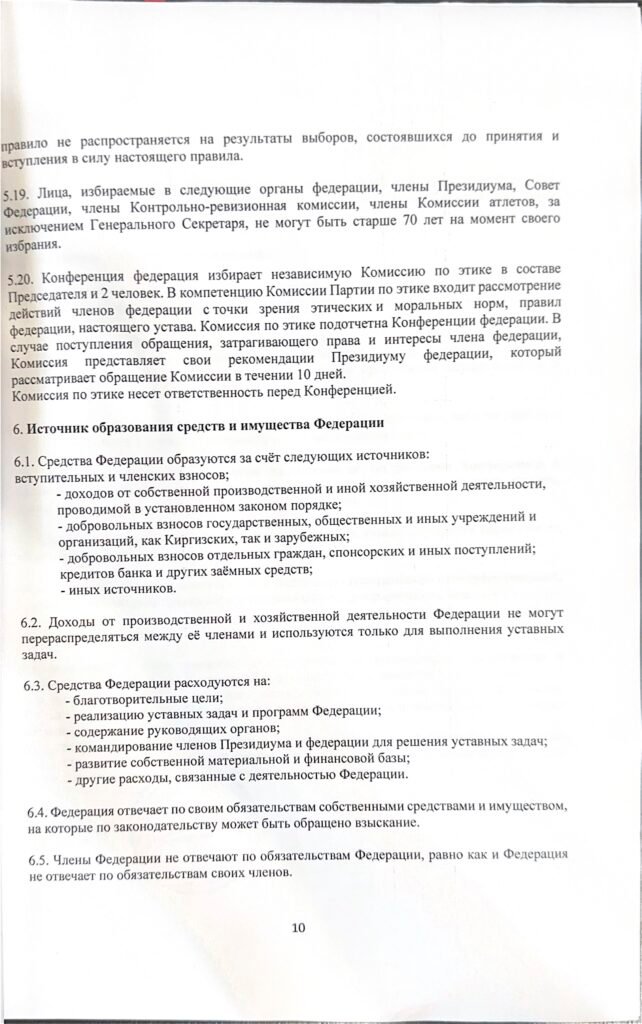 правило не распространяется на результаты выборов, состоявшихся до принятия и вступления в силу настоящего правила.

5.19. Лица, избираемые в следующие органы федерации, члены Президиума, Совет Федерации, члены Контрольно-ревизионная комиссии, члены Комиссии атлетов, за исключением Генерального Секретаря, не могут быть старше 70 лет на момент своего избрания.

5.20. Конференция федерация избирает независимую Комиссию по этике в составе Председателя и 2 человек. В компетенцию Комиссии Партии по этике входит рассмотрение действий членов федерации с точки зрения этических и моральных норм, правил федерации, настоящего устава. Комиссия по этике подотчетна Конференции федерации. В случае поступления обращения, затрагивающего права и интересы члена федерации, Комиссия представляет свои рекомендации Президиуму федерации, который рассматривает обращение Комиссии в течении 10 дней.
Комиссия по этике несет ответственность перед Конференцией.

6. Источник образования средств и имущества Федерации

6.1. Средства Федерации образуются за счёт следующих источников:
вступительных и членских взносов;
- доходов от собственной производственной и иной хозяйственной деятельности, проводимой в установленном законом порядке;
- добровольных взносов государственных, общественных и иных учреждений и организаций, как Киргизских, так и зарубежных;
- добровольных взносов отдельных граждан, спонсорских и иных поступлений; кредитов банка и других заёмных средств;
- иных источников.

6.2. Доходы от производственной и хозяйственной деятельности Федерации не могут перераспределяться между её членами и используются только для выполнения уставных задач.

6.3. Средства Федерации расходуются на:
- благотворительные цели;
- реализацию уставных задач и программ Федерации;
- содержание руководящих органов;
- командирование членов Президиума и федерации для решения уставных задач;
- развитие собственной материальной и финансовой базы;
- другие расходы, связанные с деятельностью Федерации.

6.4. Федерация отвечает по своим обязательствам собственными средствами и имуществом, на которые по законодательству может быть обращено взыскание.

6.5. Члены Федерации не отвечают по обязательствам Федерации, равно как и Федерация не отвечает по обязательствам своих членов.

10